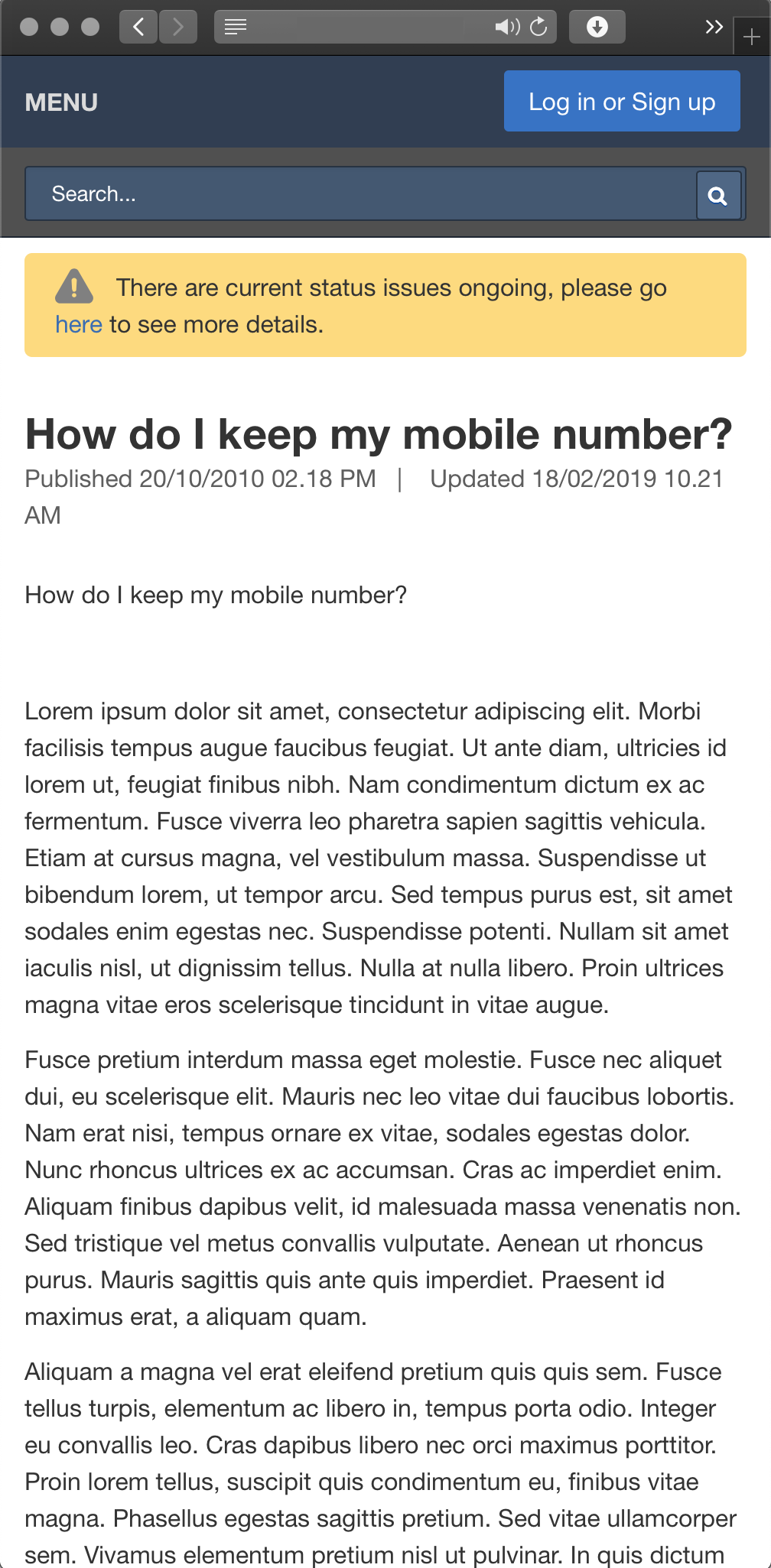 MENU

Log in or Sign up

Search...

There are current status issues ongoing, please go here to see more details.

How do I keep my mobile number?

Published 20/10/2010 02.18 PM | Updated 18/02/2019 10.21 AM

How do I keep my mobile number?

Lorem ipsum dolor sit amet, consectetur adipiscing elit. Morbi facilisis tempus augue faucibus feugiat. Ut ante diam, ultricies id lorem ut, feugiat finibus nibh. Nam condimentum dictum ex ac fermentum. Fusce viverra leo pharetra sapien sagittis vehicula. Etiam at cursus magna, vel vestibulum massa. Suspendisse ut bibendum lorem, ut tempor arcu. Sed tempus purus est, sit amet sodales enim egestas nec. Suspendisse potenti. Nullam sit amet iaculis nisl, ut dignissim tellus. Nulla at nulla libero. Proin ultrices magna vitae eros scelerisque tincidunt in vitae augue.

Fusce pretium interdum massa eget molestie. Fusce nec aliquet dui, eu scelerisque elit. Mauris nec leo vitae dui faucibus lobortis. Nam erat nisi, tempus ornare ex vitae, sodales egestas dolor. Nunc rhoncus ultrices ex ac accumsan. Cras ac imperdiet enim. Aliquam finibus dapibus velit, id malesuada massa venenatis non. Sed tristique vel metus convallis vulputate. Aenean ut rhoncus purus. Mauris sagittis quis ante quis imperdiet. Praesent id maximus erat, a aliquam quam.

Aliquam a magna vel erat eleifend pretium quis quis sem. Fusce tellus turpis, elementum ac libero in, tempus porta odio. Integer eu convallis leo. Cras dapibus libero nec orci maximus porttitor. Proin lorem tellus, suscipit quis condimentum eu, finibus vitae magna. Phasellus egestas sagittis pretium. Sed vitae ullamcorper sem. Vivamus elementum pretium nisl ut pulvinar. In quis dictum